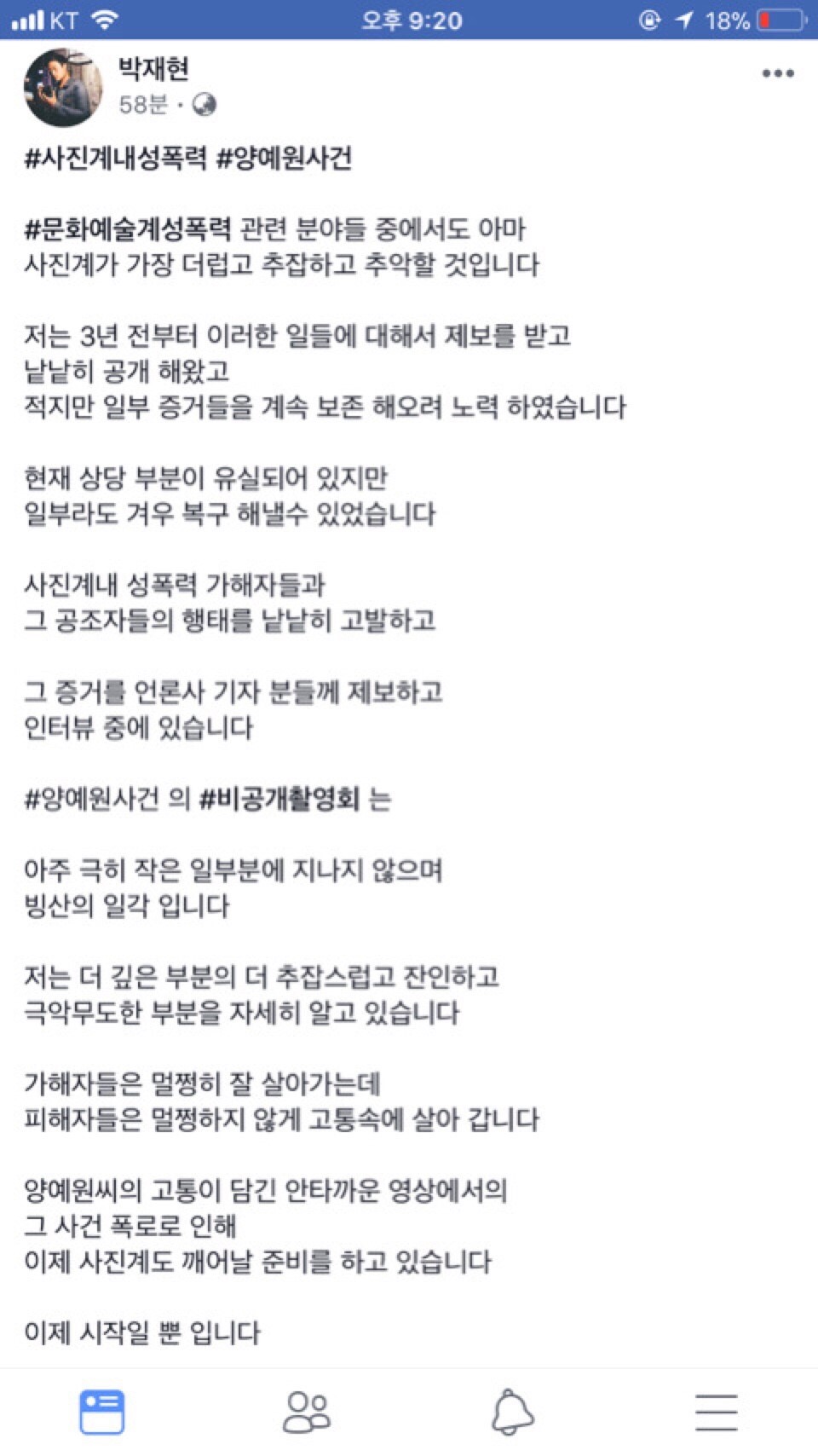 KT 오후 9:20 18%

박재현
58분 ·

#사진계내성폭력 #양예원사건

#문화예술계성폭력 관련 분야들 중에서도 아마
사진계가 가장 더럽고 추잡하고 추악할 것입니다

저는 3년 전부터 이러한 일들에 대해서 제보를 받고
낱낱히 공개 해왔고
적지만 일부 증거들을 계속 보존 해오려 노력 하였습니다

현재 상당 부분이 유실되어 있지만
일부라도 겨우 복구 해낼수 있었습니다

사진계내 성폭력 가해자들과
그 공조자들의 행태를 낱낱히 고발하고

그 증거를 언론사 기자 분들께 제보하고
인터뷰 중에 있습니다

#양예원사건 의 #비공개촬영회 는

아주 극히 작은 일부분에 지나지 않으며
빙산의 일각 입니다

저는 더 깊은 부분의 더 추잡스럽고 잔인하고
극악무도한 부분을 자세히 알고 있습니다

가해자들은 멀쩡히 잘 살아가는데
피해자들은 멀쩡하지 않게 고통속에 살아 갑니다

양예원씨의 고통이 담긴 안타까운 영상에서의
그 사건 폭로로 인해
이제 사진계도 깨어날 준비를 하고 있습니다

이제 시작일 뿐 입니다